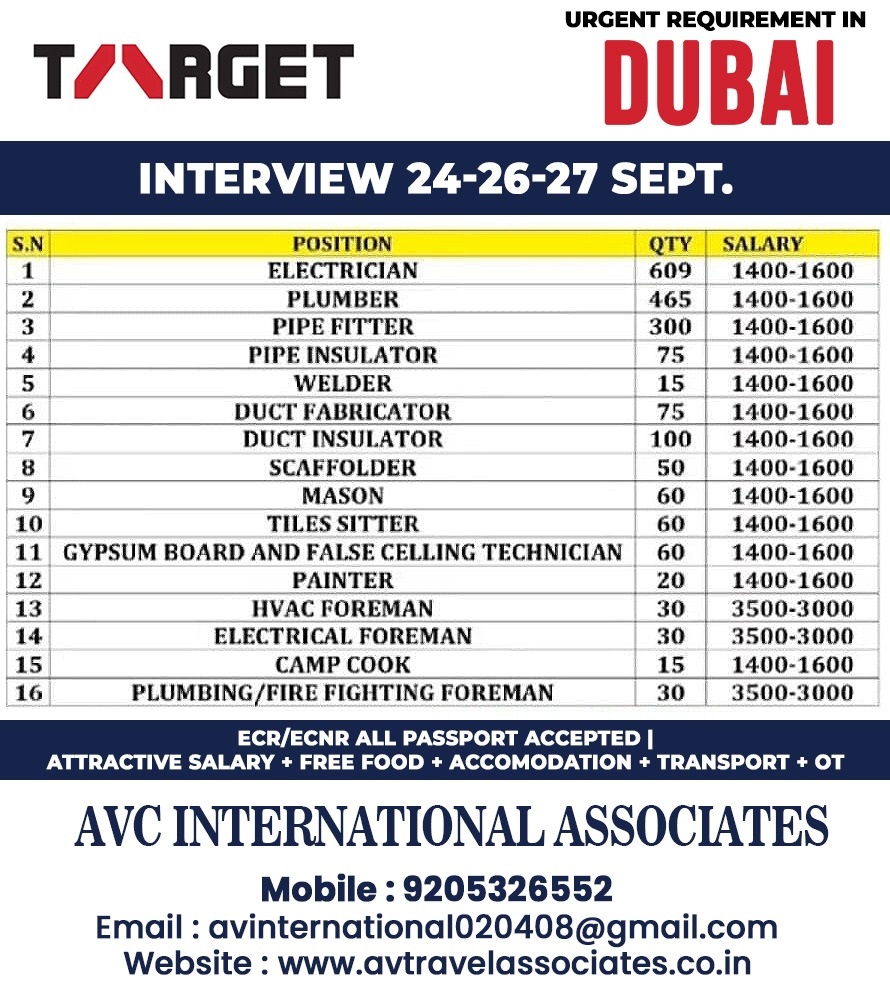 TARGET

URGENT REQUIREMENT IN
DUBAI

INTERVIEW 24-26-27 SEPT.

| S.N | POSITION | QTY | SALARY |
|---|---|---|---|
| 1 | ELECTRICIAN | 609 | 1400-1600 |
| 2 | PLUMBER | 465 | 1400-1600 |
| 3 | PIPE FITTER | 300 | 1400-1600 |
| 4 | PIPE INSULATOR | 75 | 1400-1600 |
| 5 | WELDER | 15 | 1400-1600 |
| 6 | DUCT FABRICATOR | 75 | 1400-1600 |
| 7 | DUCT INSULATOR | 100 | 1400-1600 |
| 8 | SCAFFOLDER | 50 | 1400-1600 |
| 9 | MASON | 60 | 1400-1600 |
| 10 | TILES SITTER | 60 | 1400-1600 |
| 11 | GYPSUM BOARD AND FALSE CELLING TECHNICIAN | 60 | 1400-1600 |
| 12 | PAINTER | 20 | 1400-1600 |
| 13 | HVAC FOREMAN | 30 | 3500-3000 |
| 14 | ELECTRICAL FOREMAN | 30 | 3500-3000 |
| 15 | CAMP COOK | 15 | 1400-1600 |
| 16 | PLUMBING/FIRE FIGHTING FOREMAN | 30 | 3500-3000 |

ECR/ECNR ALL PASSPORT ACCEPTED |
ATTRACTIVE SALARY + FREE FOOD + ACCOMODATION + TRANSPORT + OT

AVC INTERNATIONAL ASSOCIATES

Mobile : 9205326552
Email : avinternational020408@gmail.com
Website : www.avtravelassociates.co.in